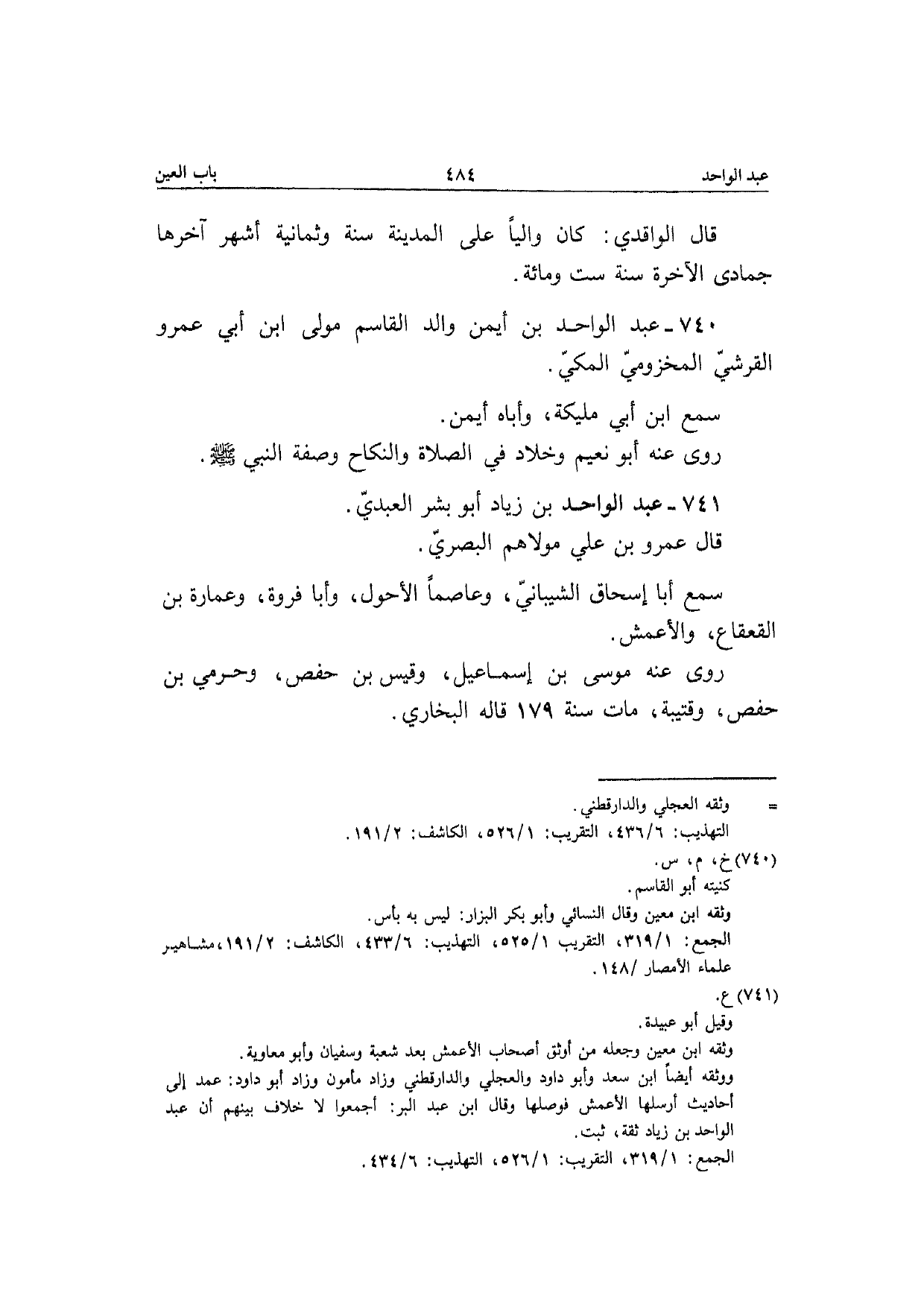 عبد الواحد ٤٨٤ باب العين

قال الواقدي: كان والياً على المدينة سنة وثمانية أشهر آخرها جمادى الآخرة سنة ست ومائة.

٧٤٠ ـ عبد الواحد بن أيمن والد القاسم مولى ابن أبي عمرو القرشيّ المخزوميّ المكيّ.

سمع ابن أبي مليكة، وأباه أيمن.

روى عنه أبو نعيم وخلاد في الصلاة والنكاح وصفة النبي ﷺ.

٧٤١ ـ عبد الواحد بن زياد أبو بشر العبديّ.

قال عمرو بن علي مولاهم البصريّ.

سمع أبا إسحاق الشيبانيّ، وعاصماً الأحول، وأبا فروة، وعمارة بن القعقاع، والأعمش.

روى عنه موسى بن إسماعيل، وقيس بن حفص، وحرمي بن حفص، وقتيبة، مات سنة ١٧٩ قاله البخاري.

= وثقه العجلي والدارقطني.
التهذيب: ٤٣٦/٦، التقريب: ٥٢٦/١، الكاشف: ١٩١/٢.

(٧٤٠) خ، م، س.
كنيته أبو القاسم.
وثقه ابن معين وقال النسائي وأبو بكر البزار: ليس به بأس.
الجمع: ٣١٩/١، التقريب ٥٢٥/١، التهذيب: ٤٣٣/٦، الكاشف: ١٩١/٢، مشاهير علماء الأمصار /١٤٨.

(٧٤١) ع.
وقيل أبو عبيدة.
وثقه ابن معين وجعله من أوثق أصحاب الأعمش بعد شعبة وسفيان وأبو معاوية.
ووثقه أيضاً ابن سعد وأبو داود والعجلي والدارقطني وزاد مأمون وزاد أبو داود: عمد إلى أحاديث أرسلها الأعمش فوصلها وقال ابن عبد البر: أجمعوا لا خلاف بينهم أن عبد الواحد بن زياد ثقة، ثبت.
الجمع: ٣١٩/١، التقريب: ٥٢٦/١، التهذيب: ٤٣٤/٦.